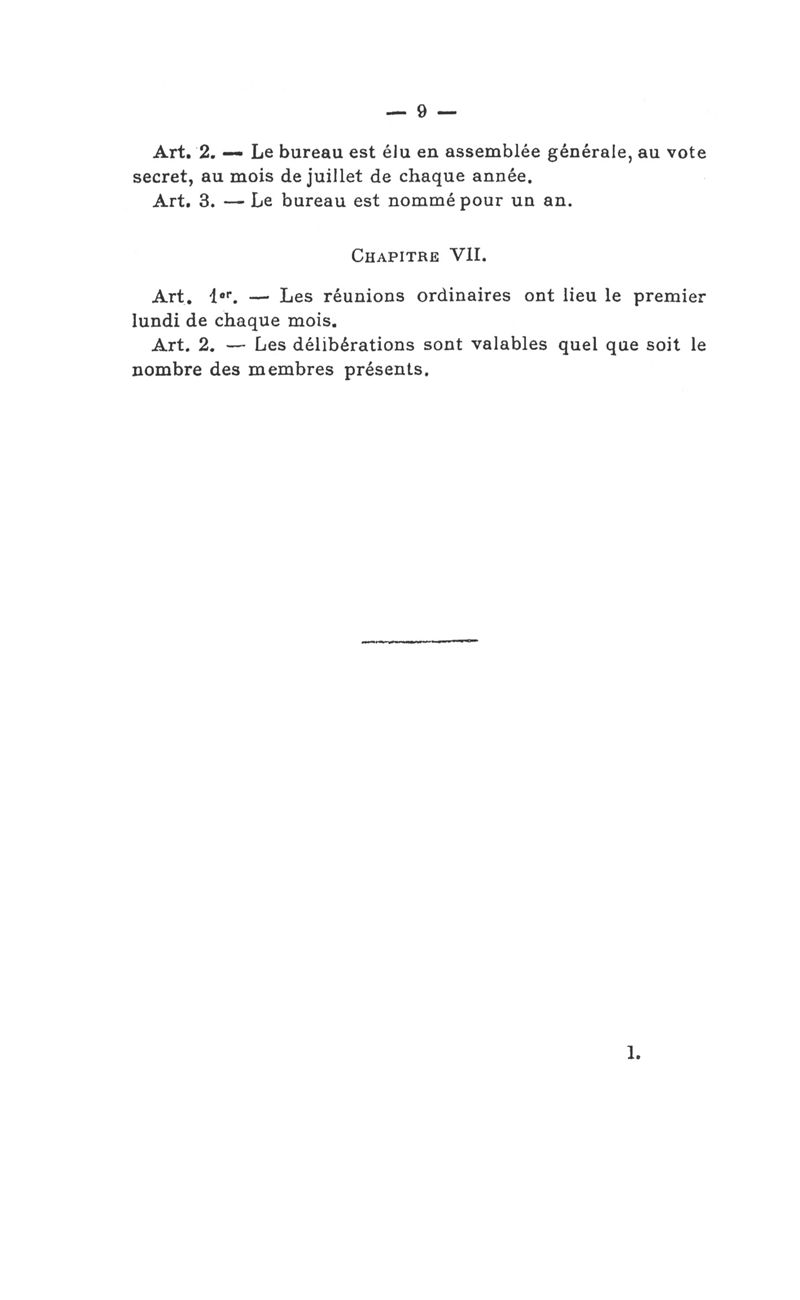 — 9 —

Art. 2. — Le bureau est élu en assemblée générale, au vote secret, au mois de juillet de chaque année.

Art. 3. — Le bureau est nommé pour un an.

CHAPITRE VII.

Art. 1er. — Les réunions ordinaires ont lieu le premier lundi de chaque mois.

Art. 2. — Les délibérations sont valables quel que soit le nombre des membres présents.

1.